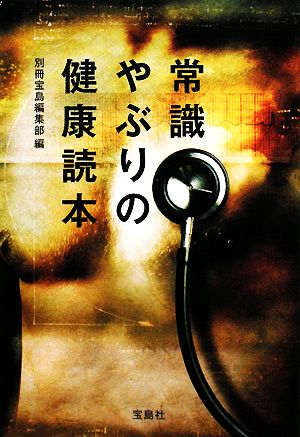 常識やぶりの健康読本

別冊宝島編集部 編

宝島社